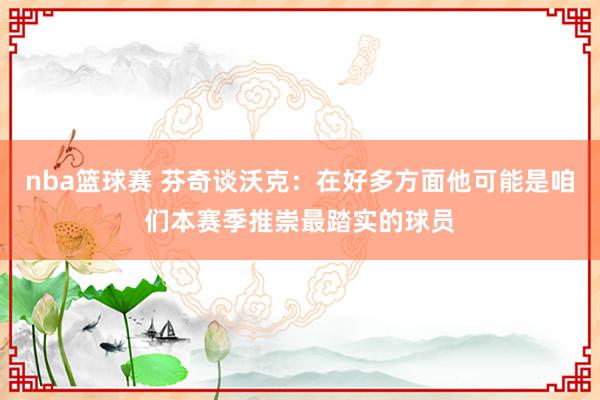 nba篮球赛 芬奇谈沃克：在好多方面他可能是咱们本赛季推崇最踏实的球员